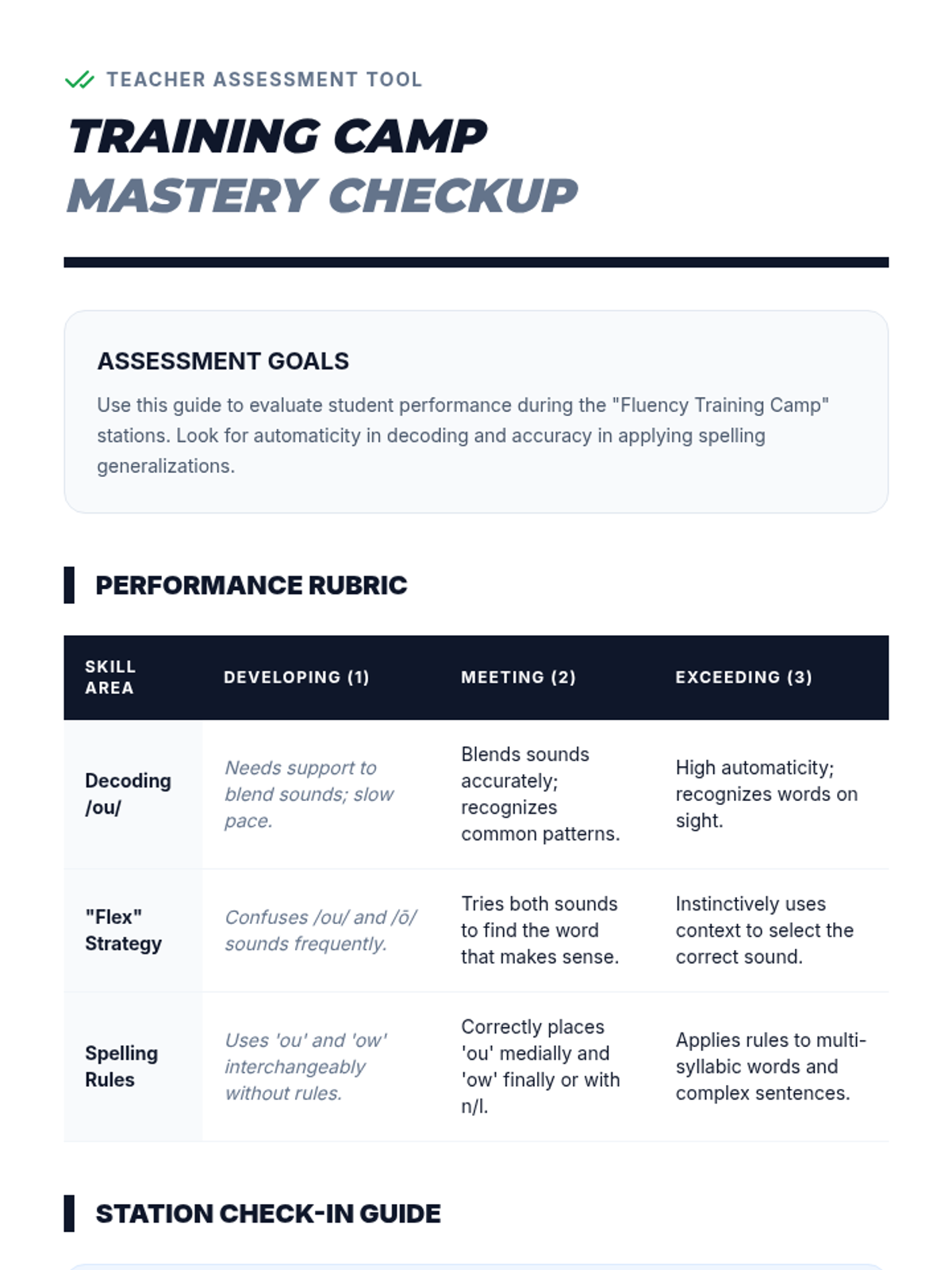 TEACHER ASSESSMENT TOOL

TRAINING CAMP
MASTERY CHECKUP

ASSESSMENT GOALS

Use this guide to evaluate student performance during the "Fluency Training Camp" stations. Look for automaticity in decoding and accuracy in applying spelling generalizations.

PERFORMANCE RUBRIC

| SKILL AREA | DEVELOPING (1) | MEETING (2) | EXCEEDING (3) |
|---|---|---|---|
| Decoding /ou/ | Needs support to blend sounds; slow pace. | Blends sounds accurately; recognizes common patterns. | High automaticity; recognizes words on sight. |
| "Flex" Strategy | Confuses /ou/ and /ō/ sounds frequently. | Tries both sounds to find the word that makes sense. | Instinctively uses context to select the correct sound. |
| Spelling Rules | Uses 'ou' and 'ow' interchangeably without rules. | Correctly places 'ou' medially and 'ow' finally or with n/l. | Applies rules to multi-syllabic words and complex sentences. |

STATION CHECK-IN GUIDE